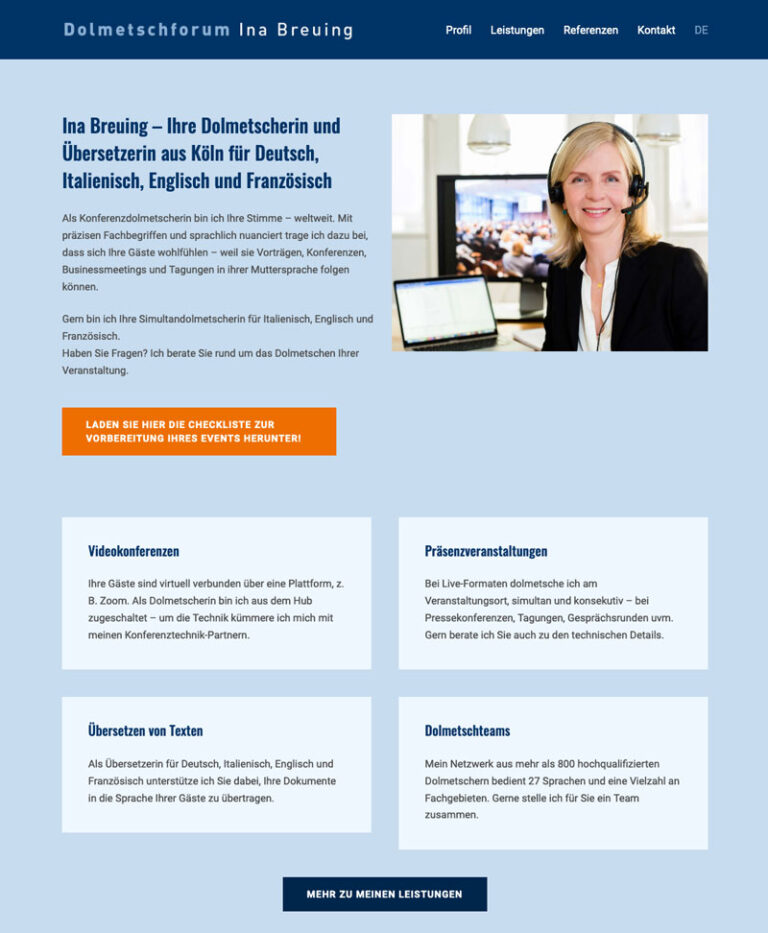 Dolmetschforum Ina Breuing

Profil Leistungen Referenzen Kontakt DE

Ina Breuing – Ihre Dolmetscherin und Übersetzerin aus Köln für Deutsch, Italienisch, Englisch und Französisch

Als Konferenzdolmetscherin bin ich Ihre Stimme – weltweit. Mit präzisen Fachbegriffen und sprachlich nuanciert trage ich dazu bei, dass sich Ihre Gäste wohlfühlen – weil sie Vorträgen, Konferenzen, Businessmeetings und Tagungen in ihrer Muttersprache folgen können.

Gern bin ich Ihre Simultandolmetscherin für Italienisch, Englisch und Französisch.
Haben Sie Fragen? Ich berate Sie rund um das Dolmetschen Ihrer Veranstaltung.

LADEN SIE HIER DIE CHECKLISTE ZUR VORBEREITUNG IHRES EVENTS HERUNTER!

Videokonferenzen

Ihre Gäste sind virtuell verbunden über eine Plattform, z. B. Zoom. Als Dolmetscherin bin ich aus dem Hub zugeschaltet – um die Technik kümmere ich mich mit meinen Konferenztechnik-Partnern.

Präsenzveranstaltungen

Bei Live-Formaten dolmetsche ich am Veranstaltungsort, simultan und konsekutiv – bei Pressekonferenzen, Tagungen, Gesprächsrunden uvm. Gern berate ich Sie auch zu den technischen Details.

Übersetzen von Texten

Als Übersetzerin für Deutsch, Italienisch, Englisch und Französisch unterstütze ich Sie dabei, Ihre Dokumente in die Sprache Ihrer Gäste zu übertragen.

Dolmetschteams

Mein Netzwerk aus mehr als 800 hochqualifizierten Dolmetschern bedient 27 Sprachen und eine Vielzahl an Fachgebieten. Gerne stelle ich für Sie ein Team zusammen.

MEHR ZU MEINEN LEISTUNGEN